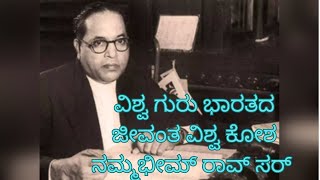 ವಿಶ್ವ ಗುರು ಭಾರತದ
ಜೀವಂತ ವಿಶ್ವ ಕೋಶ
ನಮ್ಮ ಭೀಮ್ ರಾವ್ ಸರ್